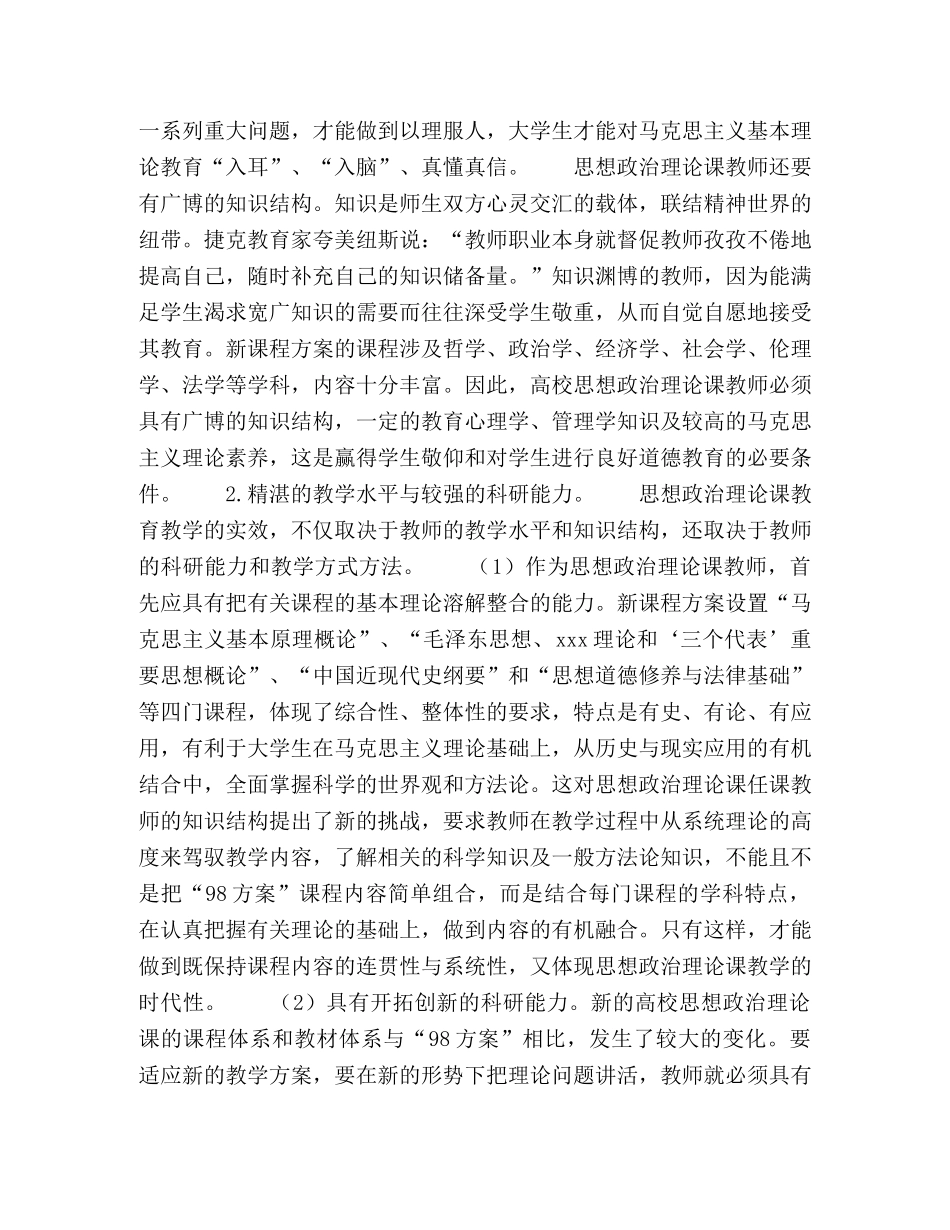 一系列重大问题，才能做到以理服人，大学生才能对马克思主义基本理论教育“入耳”、“入脑”、真懂真信。　　思想政治理论课教师还要有广博的知识结构。知识是师生双方心灵交汇的载体，联结精神世界的纽带。捷克教育家夸美纽斯说：“教师职业本身就督促教师孜孜不倦地提高自己，随时补充自己的知识储备量。”知识渊博的教师，因为能满足学生渴求宽广知识的需要而往往深受学生敬重，从而自觉自愿地接受其教育。新课程方案的课程涉及哲学、政治学、经济学、社会学、伦理学、法学等学科，内容十分丰富。因此，高校思想政治理论课教师必须具有广博的知识结构，一定的教育心理学、管理学知识及较高的马克思主义理论素养，这是赢得学生敬仰和对学生进行良好道德教育的必要条件。　　2.精湛的教学水平与较强的科研能力。　　思想政治理论课教育教学的实效，不仅取决于教师的教学水平和知识结构，还取决于教师的科研能力和教学方式方法。　　（1）作为思想政治理论课教师，首先应具有把有关课程的基本理论溶解整合的能力。新课程方案设置“马克思主义基本原理概论”、“毛泽东思想、xxx理论和‘三个代表’重要思想概论”、“中国近现代史纲要”和“思想道德修养与法律基础”等四门课程，体现了综合性、整体性的要求，特点是有史、有论、有应用，有利于大学生在马克思主义理论基础上，从历史与现实应用的有机结合中，全面掌握科学的世界观和方法论。这对思想政治理论课任课教师的知识结构提出了新的挑战，要求教师在教学过程中从系统理论的高度来驾驭教学内容，了解相关的科学知识及一般方法论知识，不能且不是把“98方案”课程内容简单组合，而是结合每门课程的学科特点，在认真把握有关理论的基础上，做到内容的有机融合。只有这样，才能做到既保持课程内容的连贯性与系统性，又体现思想政治理论课教学的时代性。　　（2）具有开拓创新的科研能力。新的高校思想政治理论课的课程体系和教材体系与“98方案”相比，发生了较大的变化。要适应新的教学方案，要在新的形势下把理论问题讲活，教师就必须具有